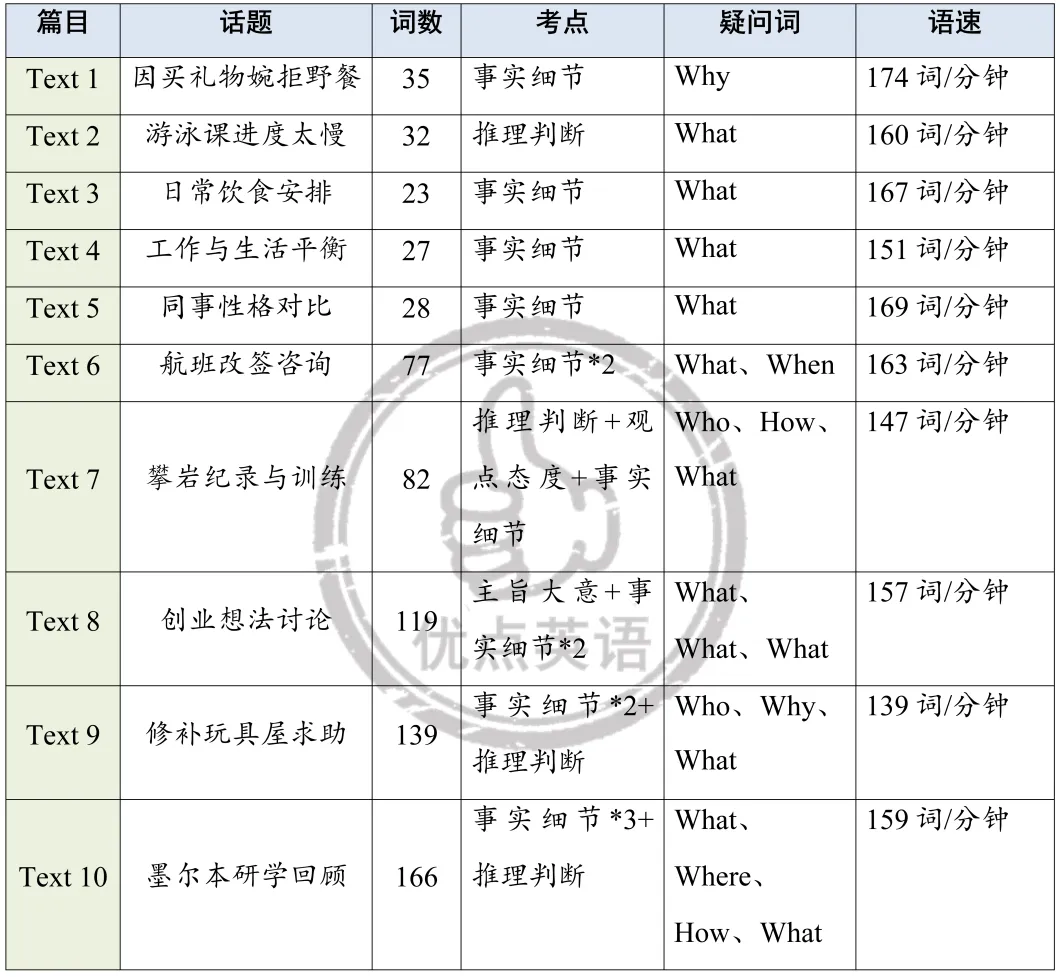 | 篇目 | 话题 | 词数 | 考点 | 疑问词 | 语速 |
|---|---|---|---|---|---|
| Text 1 | 因买礼物婉拒野餐 | 35 | 事实细节 | Why | 174 词/分钟 |
| Text 2 | 游泳课进度太慢 | 32 | 推理判断 | What | 160 词/分钟 |
| Text 3 | 日常饮食安排 | 23 | 事实细节 | What | 167 词/分钟 |
| Text 4 | 工作与生活平衡 | 27 | 事实细节 | What | 151 词/分钟 |
| Text 5 | 同事性格对比 | 28 | 事实细节 | What | 169 词/分钟 |
| Text 6 | 航班改签咨询 | 77 | 事实细节*2 | What、When | 163 词/分钟 |
| Text 7 | 攀岩纪录与训练 | 82 | 推理判断+观点态度+事实细节 | Who、How、What | 147 词/分钟 |
| Text 8 | 创业想法讨论 | 119 | 主旨大意+事实细节*2 | What、What、What | 157 词/分钟 |
| Text 9 | 修补玩具屋求助 | 139 | 事实细节*2+推理判断 | Who、Why、What | 139 词/分钟 |
| Text 10 | 墨尔本研学回顾 | 166 | 事实细节*3+推理判断 | What、Where、How、What | 159 词/分钟 |

优点英语